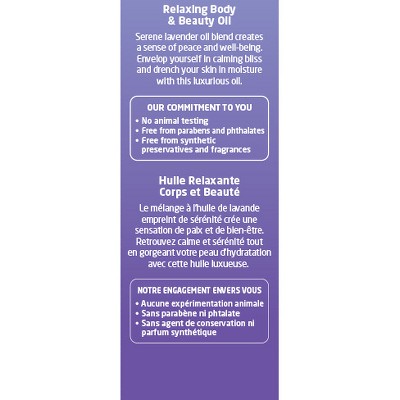 Relaxing Body
& Beauty Oil

Serene lavender oil blend creates a sense of peace and well-being. Envelop yourself in calming bliss and drench your skin in moisture with this luxurious oil.

OUR COMMITMENT TO YOU
• No animal testing
• Free from parabens and phthalates
• Free from synthetic preservatives and fragrances

Huile Relaxante
Corps et Beauté

Le mélange à l'huile de lavande empreint de sérénité crée une sensation de paix et de bien-être. Retrouvez calme et sérénité tout en gorgeant votre peau d'hydratation avec cette huile luxueuse.

NOTRE ENGAGEMENT ENVERS VOUS
• Aucune expérimentation animale
• Sans parabène ni phtalate
• Sans agent de conservation ni parfum synthétique